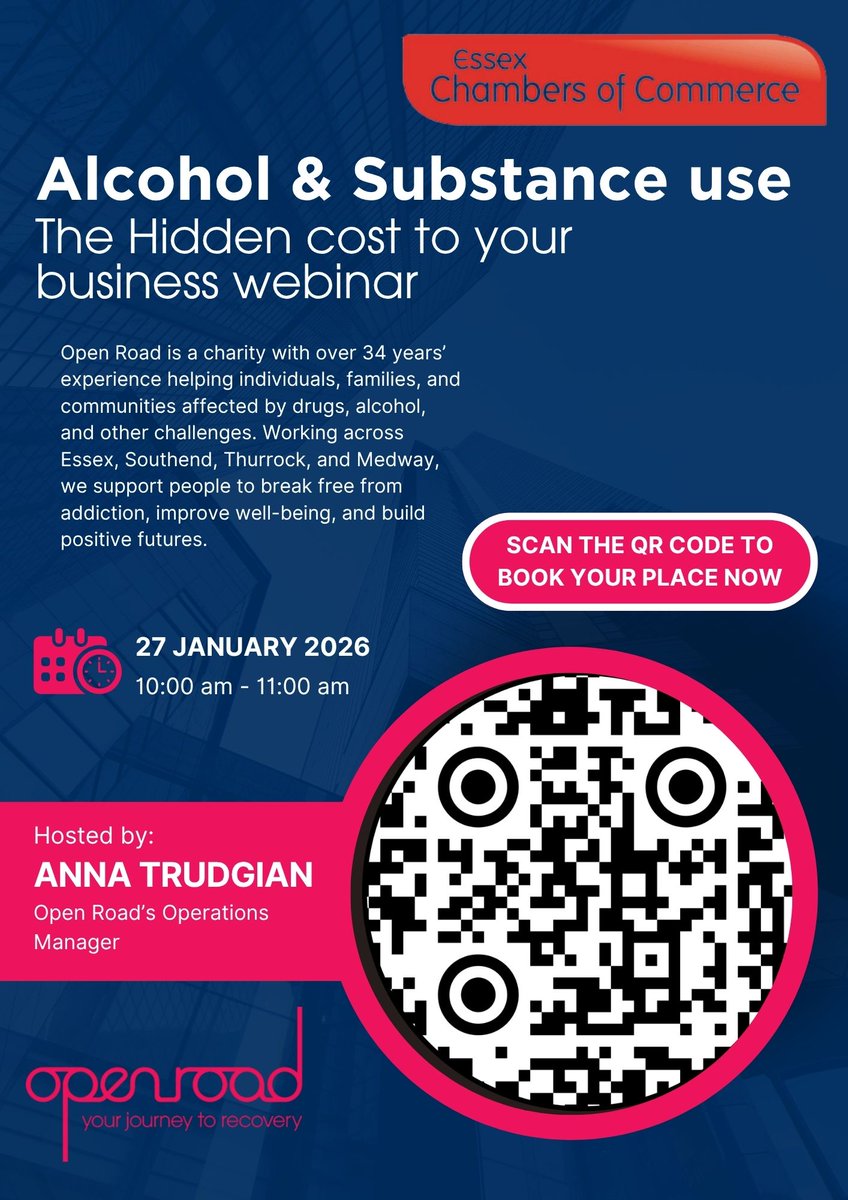 Essex
Chambers of Commerce

Alcohol & Substance use
The Hidden cost to your business webinar

Open Road is a charity with over 34 years' experience helping individuals, families, and communities affected by drugs, alcohol, and other challenges. Working across Essex, Southend, Thurrock, and Medway, we support people to break free from addiction, improve well-being, and build positive futures.

SCAN THE QR CODE TO BOOK YOUR PLACE NOW

27 JANUARY 2026
10:00 am - 11:00 am

Hosted by:
ANNA TRUDGIAN
Open Road's Operations Manager

openroad
your journey to recovery